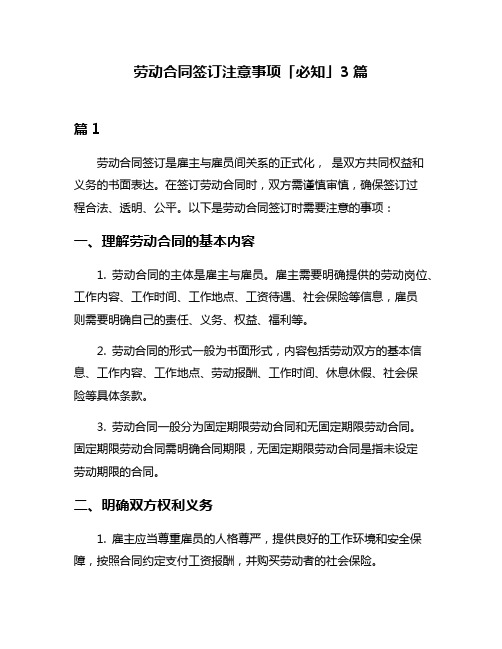 劳动合同签订注意事项「必知」3 篇

篇 1

劳动合同签订是雇主与雇员间关系的正式化， 是双方共同权益和义务的书面表达。在签订劳动合同时，双方需谨慎审慎，确保签订过程合法、透明、公平。以下是劳动合同签订时需要注意的事项：

一、理解劳动合同的基本内容

1. 劳动合同的主体是雇主与雇员。雇主需要明确提供的劳动岗位、工作内容、工作时间、工作地点、工资待遇、社会保险等信息，雇员则需要明确自己的责任、义务、权益、福利等。

2. 劳动合同的形式一般为书面形式，内容包括劳动双方的基本信息、工作内容、工作地点、劳动报酬、工作时间、休息休假、社会保险等具体条款。

3. 劳动合同一般分为固定期限劳动合同和无固定期限劳动合同。固定期限劳动合同需明确合同期限，无固定期限劳动合同是指未设定劳动期限的合同。

二、明确双方权利义务

1. 雇主应当尊重雇员的人格尊严，提供良好的工作环境和安全保障，按照合同约定支付工资报酬，并购买劳动者的社会保险。